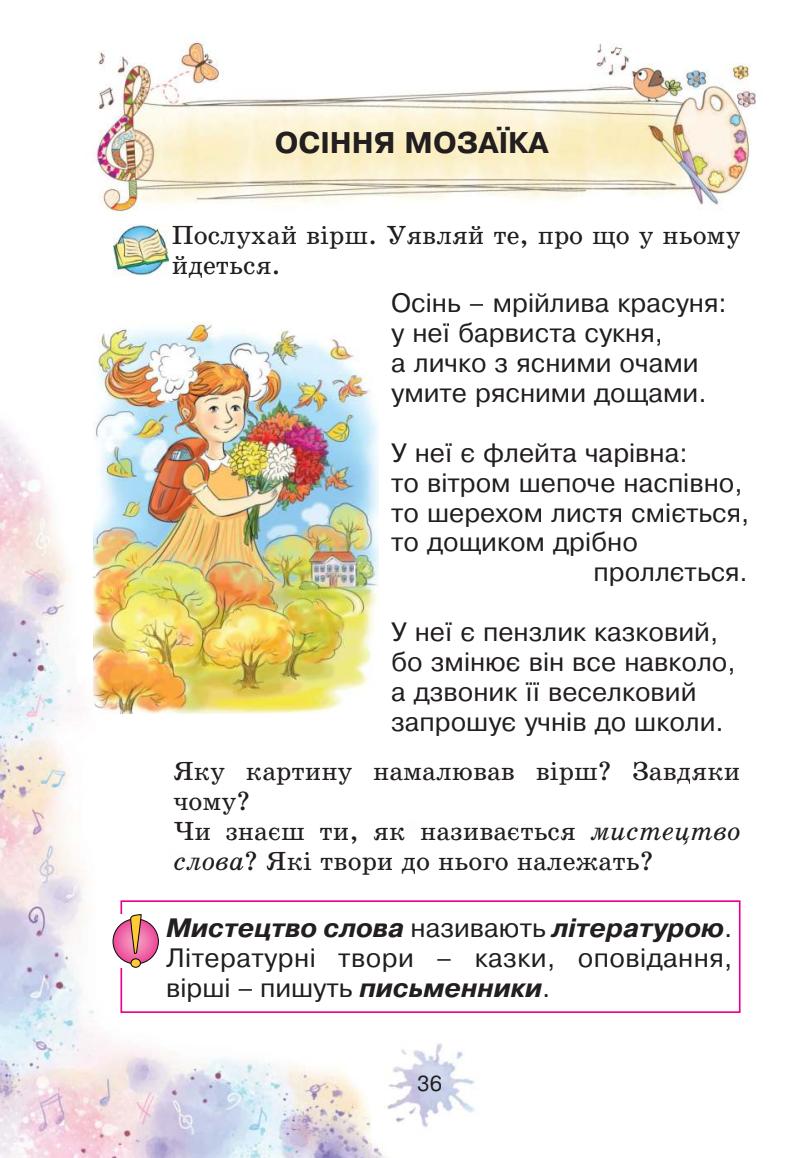 ОСІННЯ МОЗАЇКА

Послухай вірш. Уявляй те, про що у ньому йдеться.

Осінь – мрійлива красуня:
у неї барвиста сукня,
а личко з ясними очами
умите рясними дощами.

У неї є флейта чарівна:
то вітром шепоче наспівно,
то шерехом листя сміється,
то дощиком дрібно
проллється.

У неї є пензлик казковий,
бо змінює він все навколо,
а дзвоник її веселковий
запрошує учнів до школи.

Яку картину намалював вірш? Завдяки чому?
Чи знаєш ти, як називається мистецтво слова? Які твори до нього належать?

Мистецтво слова називають літературою. Літературні твори – казки, оповідання, вірші – пишуть письменники.

36